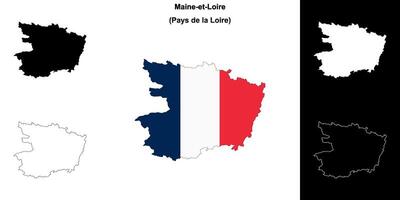 Maine-et-Loire
(Pays de la Loire)